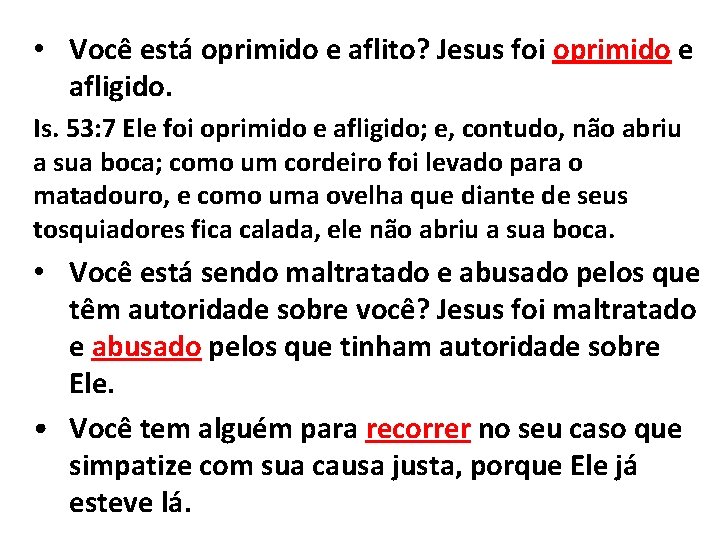 • Você está oprimido e aflito? Jesus foi oprimido e afligido.

Is. 53:7 Ele foi oprimido e afligido; e, contudo, não abriu a sua boca; como um cordeiro foi levado para o matadouro, e como uma ovelha que diante de seus tosquiadores fica calada, ele não abriu a sua boca.

• Você está sendo maltratado e abusado pelos que têm autoridade sobre você? Jesus foi maltratado e abusado pelos que tinham autoridade sobre Ele.

• Você tem alguém para recorrer no seu caso que simpatize com sua causa justa, porque Ele já esteve lá.